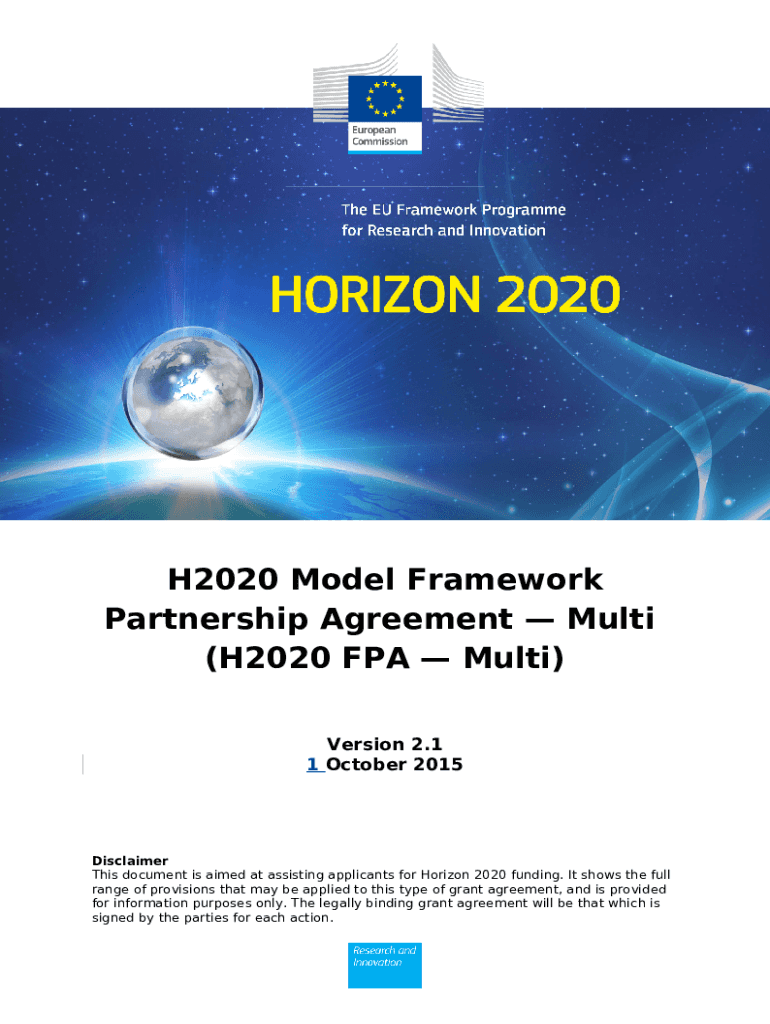 European Commission

The EU Framework Programme for Research and Innovation

HORIZON 2020

H2020 Model Framework Partnership Agreement — Multi (H2020 FPA — Multi)

Version 2.1
1 October 2015

Disclaimer
This document is aimed at assisting applicants for Horizon 2020 funding. It shows the full range of provisions that may be applied to this type of grant agreement, and is provided for information purposes only. The legally binding grant agreement will be that which is signed by the parties for each action.

Research and Innovation